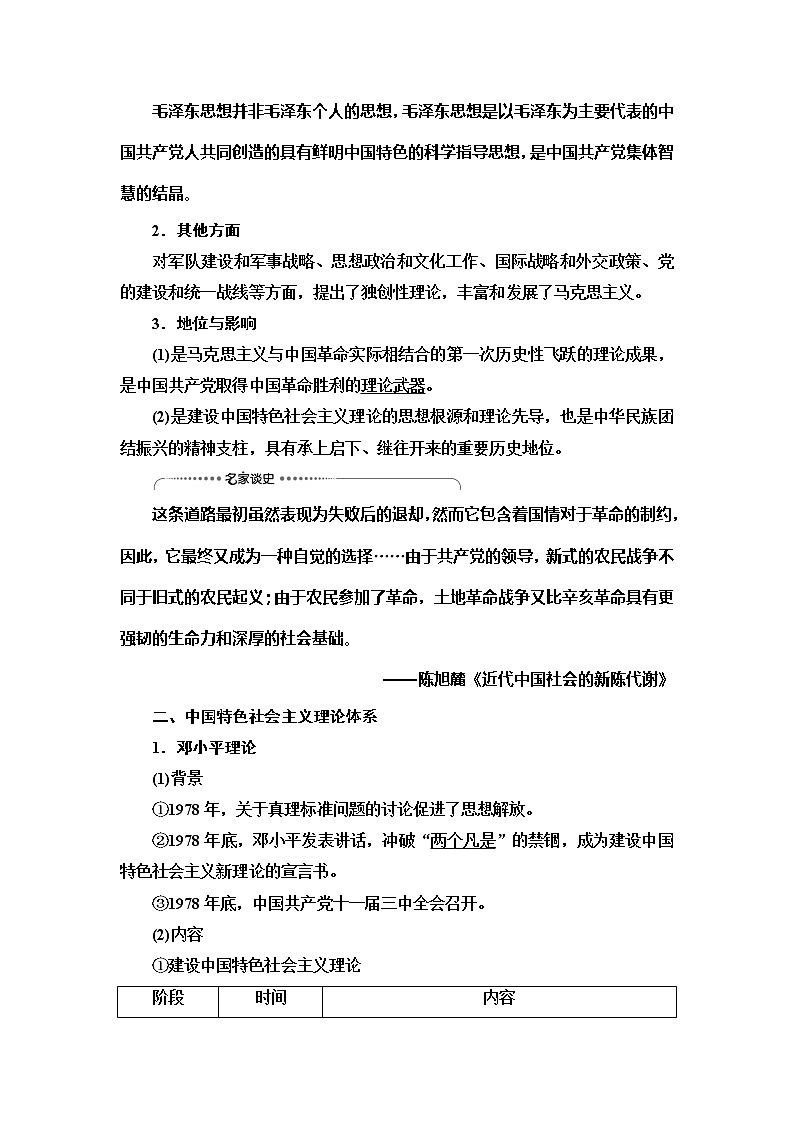 毛泽东思想并非毛泽东个人的思想，毛泽东思想是以毛泽东为主要代表的中国共产党人共同创造的具有鲜明中国特色的科学指导思想，是中国共产党集体智慧的结晶。

2．其他方面

对军队建设和军事战略、思想政治和文化工作、国际战略和外交政策、党的建设和统一战线等方面，提出了独创性理论，丰富和发展了马克思主义。

3．地位与影响

(1)是马克思主义与中国革命实际相结合的第一次历史性飞跃的理论成果，是中国共产党取得中国革命胜利的理论武器。

(2)是建设中国特色社会主义理论的思想根源和理论先导，也是中华民族团结振兴的精神支柱，具有承上启下、继往开来的重要历史地位。

名家谈史

这条道路最初虽然表现为失败后的退却，然而它包含着国情对于革命的制约，因此，它最终又成为一种自觉的选择……由于共产党的领导，新式的农民战争不同于旧式的农民起义；由于农民参加了革命，土地革命战争又比辛亥革命具有更强韧的生命力和深厚的社会基础。

——陈旭麓《近代中国社会的新陈代谢》

二、中国特色社会主义理论体系

1．邓小平理论

(1)背景

①1978年，关于真理标准问题的讨论促进了思想解放。

②1978年底，邓小平发表讲话，冲破“两个凡是”的禁锢，成为建设中国特色社会主义新理论的宣言书。

③1978年底，中国共产党十一届三中全会召开。

(2)内容

①建设中国特色社会主义理论

| 阶段 | 时间 | 内容 |
|---|---|---|